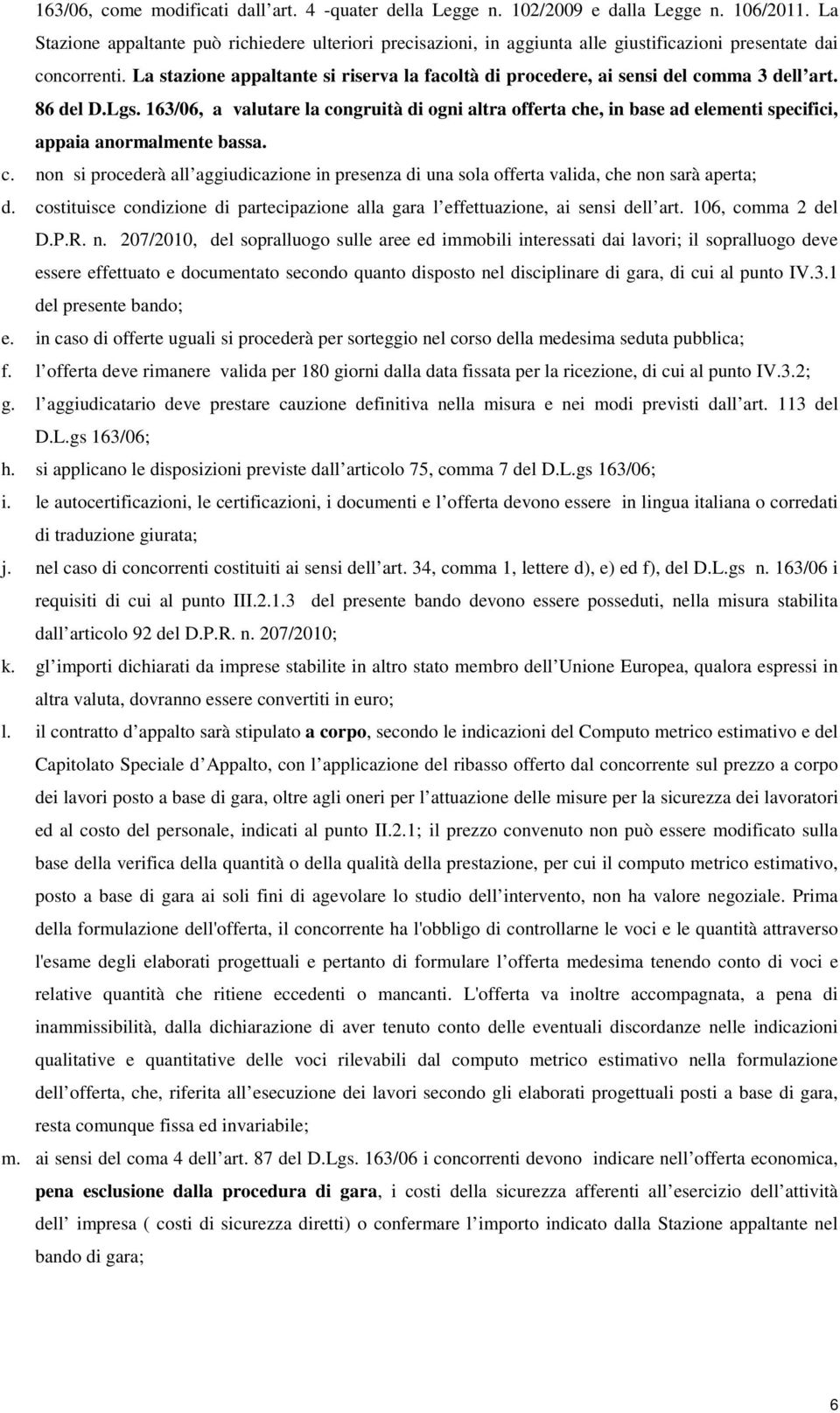 163/06, come modificati dall art. 4 -quater della Legge n. 102/2009 e dalla Legge n. 106/2011. La Stazione appaltante può richiedere ulteriori precisazioni, in aggiunta alle giustificazioni presentate dai concorrenti. La stazione appaltante si riserva la facoltà di procedere, ai sensi del comma 3 dell art. 86 del D.Lgs. 163/06, a valutare la congruità di ogni altra offerta che, in base ad elementi specifici, appaia anormalmente bassa.

c. non si procederà all aggiudicazione in presenza di una sola offerta valida, che non sarà aperta;

d. costituisce condizione di partecipazione alla gara l effettuazione, ai sensi dell art. 106, comma 2 del D.P.R. n. 207/2010, del sopralluogo sulle aree ed immobili interessati dai lavori; il sopralluogo deve essere effettuato e documentato secondo quanto disposto nel disciplinare di gara, di cui al punto IV.3.1 del presente bando;

e. in caso di offerte uguali si procederà per sorteggio nel corso della medesima seduta pubblica;

f. l offerta deve rimanere valida per 180 giorni dalla data fissata per la ricezione, di cui al punto IV.3.2;

g. l aggiudicatario deve prestare cauzione definitiva nella misura e nei modi previsti dall art. 113 del D.L.gs 163/06;

h. si applicano le disposizioni previste dall articolo 75, comma 7 del D.L.gs 163/06;

i. le autocertificazioni, le certificazioni, i documenti e l offerta devono essere in lingua italiana o corredati di traduzione giurata;

j. nel caso di concorrenti costituiti ai sensi dell art. 34, comma 1, lettere d), e) ed f), del D.L.gs n. 163/06 i requisiti di cui al punto III.2.1.3 del presente bando devono essere posseduti, nella misura stabilita dall articolo 92 del D.P.R. n. 207/2010;

k. gl importi dichiarati da imprese stabilite in altro stato membro dell Unione Europea, qualora espressi in altra valuta, dovranno essere convertiti in euro;

l. il contratto d appalto sarà stipulato a corpo, secondo le indicazioni del Computo metrico estimativo e del Capitolato Speciale d Appalto, con l applicazione del ribasso offerto dal concorrente sul prezzo a corpo dei lavori posto a base di gara, oltre agli oneri per l attuazione delle misure per la sicurezza dei lavoratori ed al costo del personale, indicati al punto II.2.1; il prezzo convenuto non può essere modificato sulla base della verifica della quantità o della qualità della prestazione, per cui il computo metrico estimativo, posto a base di gara ai soli fini di agevolare lo studio dell intervento, non ha valore negoziale. Prima della formulazione dell'offerta, il concorrente ha l'obbligo di controllarne le voci e le quantità attraverso l'esame degli elaborati progettuali e pertanto di formulare l offerta medesima tenendo conto di voci e relative quantità che ritiene eccedenti o mancanti. L'offerta va inoltre accompagnata, a pena di inammissibilità, dalla dichiarazione di aver tenuto conto delle eventuali discordanze nelle indicazioni qualitative e quantitative delle voci rilevabili dal computo metrico estimativo nella formulazione dell offerta, che, riferita all esecuzione dei lavori secondo gli elaborati progettuali posti a base di gara, resta comunque fissa ed invariabile;

m. ai sensi del coma 4 dell art. 87 del D.Lgs. 163/06 i concorrenti devono indicare nell offerta economica, pena esclusione dalla procedura di gara, i costi della sicurezza afferenti all esercizio dell attività dell impresa ( costi di sicurezza diretti) o confermare l importo indicato dalla Stazione appaltante nel bando di gara;

6